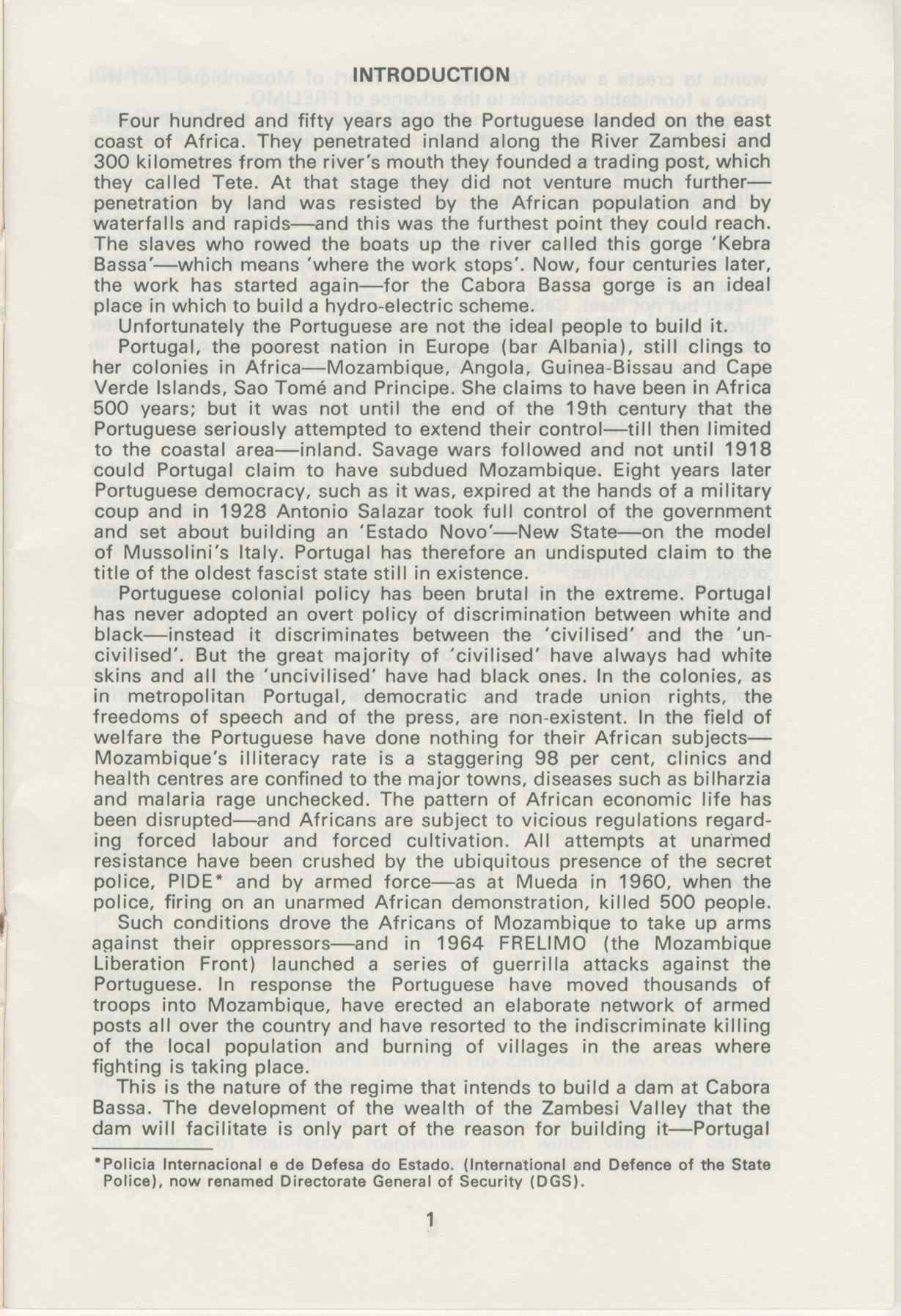 INTRODUCTION

Four hundred and fifty years ago the Portuguese landed on the east coast of Africa. They penetrated inland along the River Zambesi and 300 kilometres from the river's mouth they founded a trading post, which they called Tete. At that stage they did not venture much further—penetration by land was resisted by the African population and by waterfalls and rapids—and this was the furthest point they could reach. The slaves who rowed the boats up the river called this gorge 'Kebra Bassa'—which means 'where the work stops'. Now, four centuries later, the work has started again—for the Cabora Bassa gorge is an ideal place in which to build a hydro-electric scheme.

Unfortunately the Portuguese are not the ideal people to build it.

Portugal, the poorest nation in Europe (bar Albania), still clings to her colonies in Africa—Mozambique, Angola, Guinea-Bissau and Cape Verde Islands, Sao Tomé and Principe. She claims to have been in Africa 500 years; but it was not until the end of the 19th century that the Portuguese seriously attempted to extend their control—till then limited to the coastal area—inland. Savage wars followed and not until 1918 could Portugal claim to have subdued Mozambique. Eight years later Portuguese democracy, such as it was, expired at the hands of a military coup and in 1928 Antonio Salazar took full control of the government and set about building an 'Estado Novo'—New State—on the model of Mussolini's Italy. Portugal has therefore an undisputed claim to the title of the oldest fascist state still in existence.

Portuguese colonial policy has been brutal in the extreme. Portugal has never adopted an overt policy of discrimination between white and black—instead it discriminates between the 'civilised' and the 'uncivilised'. But the great majority of 'civilised' have always had white skins and all the 'uncivilised' have had black ones. In the colonies, as in metropolitan Portugal, democratic and trade union rights, the freedoms of speech and of the press, are non-existent. In the field of welfare the Portuguese have done nothing for their African subjects—Mozambique's illiteracy rate is a staggering 98 per cent, clinics and health centres are confined to the major towns, diseases such as bilharzia and malaria rage unchecked. The pattern of African economic life has been disrupted—and Africans are subject to vicious regulations regarding forced labour and forced cultivation. All attempts at unarmed resistance have been crushed by the ubiquitous presence of the secret police, PIDE* and by armed force—as at Mueda in 1960, when the police, firing on an unarmed African demonstration, killed 500 people.

Such conditions drove the Africans of Mozambique to take up arms against their oppressors—and in 1964 FRELIMO (the Mozambique Liberation Front) launched a series of guerrilla attacks against the Portuguese. In response the Portuguese have moved thousands of troops into Mozambique, have erected an elaborate network of armed posts all over the country and have resorted to the indiscriminate killing of the local population and burning of villages in the areas where fighting is taking place.

This is the nature of the regime that intends to build a dam at Cabora Bassa. The development of the wealth of the Zambesi Valley that the dam will facilitate is only part of the reason for building it—Portugal

*Policia Internacional e de Defesa do Estado. (International and Defence of the State Police), now renamed Directorate General of Security (DGS).

1